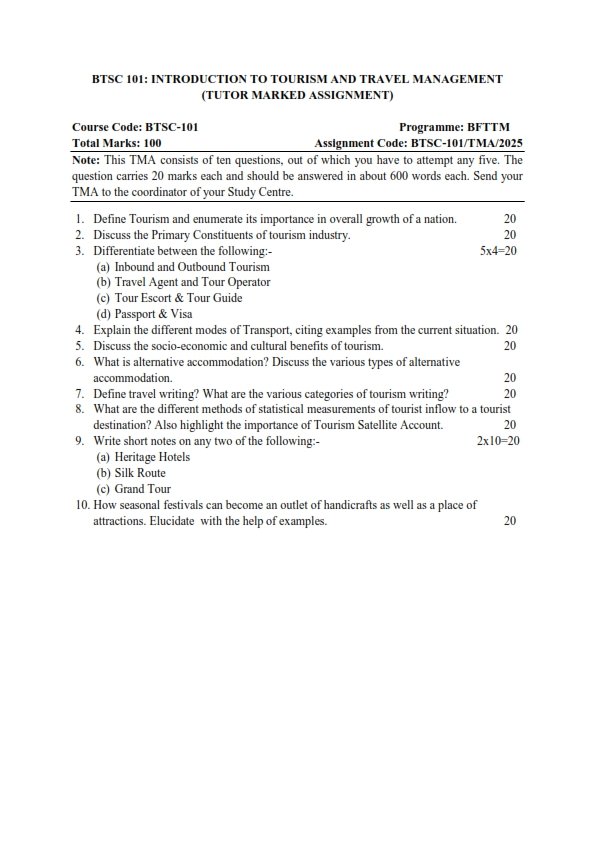 BTSC 101: INTRODUCTION TO TOURISM AND TRAVEL MANAGEMENT
(TUTOR MARKED ASSIGNMENT)

Course Code: BTSC-101 Programme: BFTTM
Total Marks: 100 Assignment Code: BTSC-101/TMA/2025

Note: This TMA consists of ten questions, out of which you have to attempt any five. The question carries 20 marks each and should be answered in about 600 words each. Send your TMA to the coordinator of your Study Centre.

1. Define Tourism and enumerate its importance in overall growth of a nation. 20
2. Discuss the Primary Constituents of tourism industry. 20
3. Differentiate between the following:- 5x4=20
(a) Inbound and Outbound Tourism
(b) Travel Agent and Tour Operator
(c) Tour Escort & Tour Guide
(d) Passport & Visa
4. Explain the different modes of Transport, citing examples from the current situation. 20
5. Discuss the socio-economic and cultural benefits of tourism. 20
6. What is alternative accommodation? Discuss the various types of alternative accommodation. 20
7. Define travel writing? What are the various categories of tourism writing? 20
8. What are the different methods of statistical measurements of tourist inflow to a tourist destination? Also highlight the importance of Tourism Satellite Account. 20
9. Write short notes on any two of the following:- 2x10=20
(a) Heritage Hotels
(b) Silk Route
(c) Grand Tour
10. How seasonal festivals can become an outlet of handicrafts as well as a place of attractions. Elucidate with the help of examples. 20